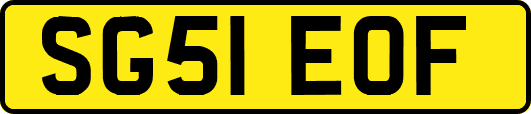 SG51 EOF